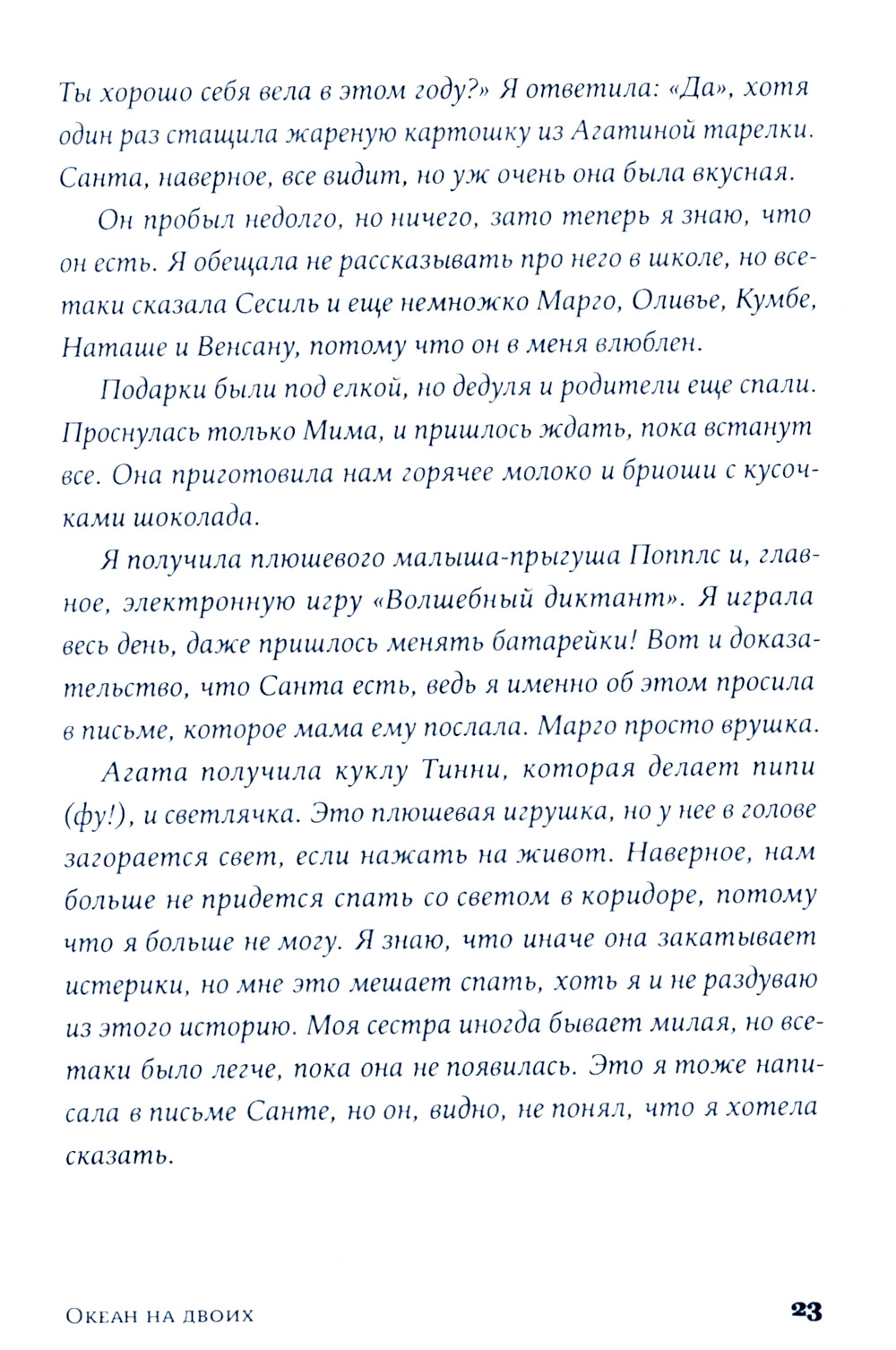 Ты хорошо себя вела в этом году?» Я ответила: «Да», хотя один раз стащила жареную картошку из Агатиной тарелки. Санта, наверное, все видит, но уж очень она была вкусная.

Он пробыл недолго, но ничего, зато теперь я знаю, что он есть. Я обещала не рассказывать про него в школе, но все-таки сказала Сесиль и еще немножко Марго, Оливье, Кумбе, Наташе и Венсану, потому что он в меня влюблен.

Подарки были под елкой, но дедуля и родители еще спали. Проснулась только Мима, и пришлось ждать, пока встанут все. Она приготовила нам горячее молоко и бриоши с кусочками шоколада.

Я получила плюшевого малыша-прыгуша Попплс и, главное, электронную игру «Волшебный диктант». Я играла весь день, даже пришлось менять батарейки! Вот и доказательство, что Санта есть, ведь я именно об этом просила в письме, которое мама ему послала. Марго просто врушка.

Агата получила куклу Тинни, которая делает пипи (фу!), и светлячка. Это плюшевая игрушка, но у нее в голове загорается свет, если нажать на живот. Наверное, нам больше не придется спать со светом в коридоре, потому что я больше не могу. Я знаю, что иначе она закатывает истерики, но мне это мешает спать, хоть я и не раздуваю из этого историю. Моя сестра иногда бывает милая, но все-таки было легче, пока она не появилась. Это я тоже написала в письме Санте, но он, видно, не понял, что я хотела сказать.

Океан на двоих 23